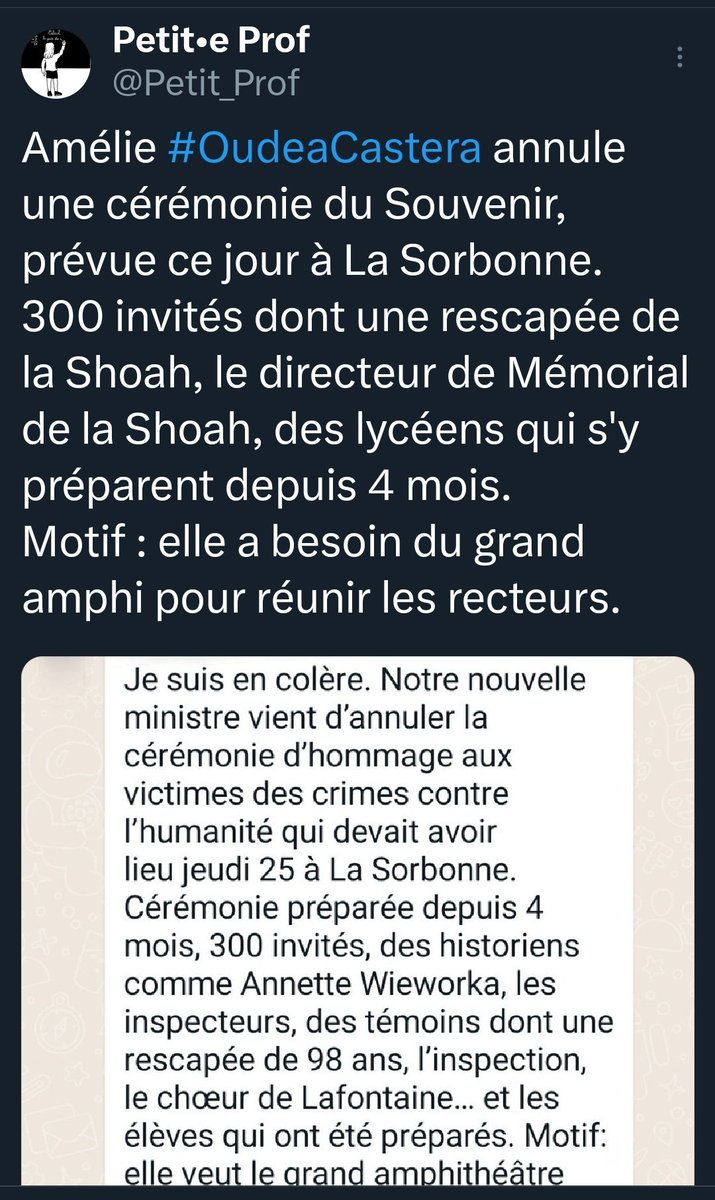 Petit•e Prof
@Petit_Prof

Amélie #OudeaCastera annule une cérémonie du Souvenir, prévue ce jour à La Sorbonne.
300 invités dont une rescapée de la Shoah, le directeur de Mémorial de la Shoah, des lycéens qui s'y préparent depuis 4 mois.
Motif : elle a besoin du grand amphi pour réunir les recteurs.

Je suis en colère. Notre nouvelle ministre vient d'annuler la cérémonie d'hommage aux victimes des crimes contre l'humanité qui devait avoir lieu jeudi 25 à La Sorbonne. Cérémonie préparée depuis 4 mois, 300 invités, des historiens comme Annette Wieworka, les inspecteurs, des témoins dont une rescapée de 98 ans, l'inspection, le chœur de Lafontaine... et les élèves qui ont été préparés. Motif: elle veut le grand amphithéâtre